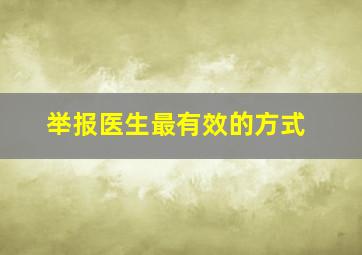 举报医生最有效的方式